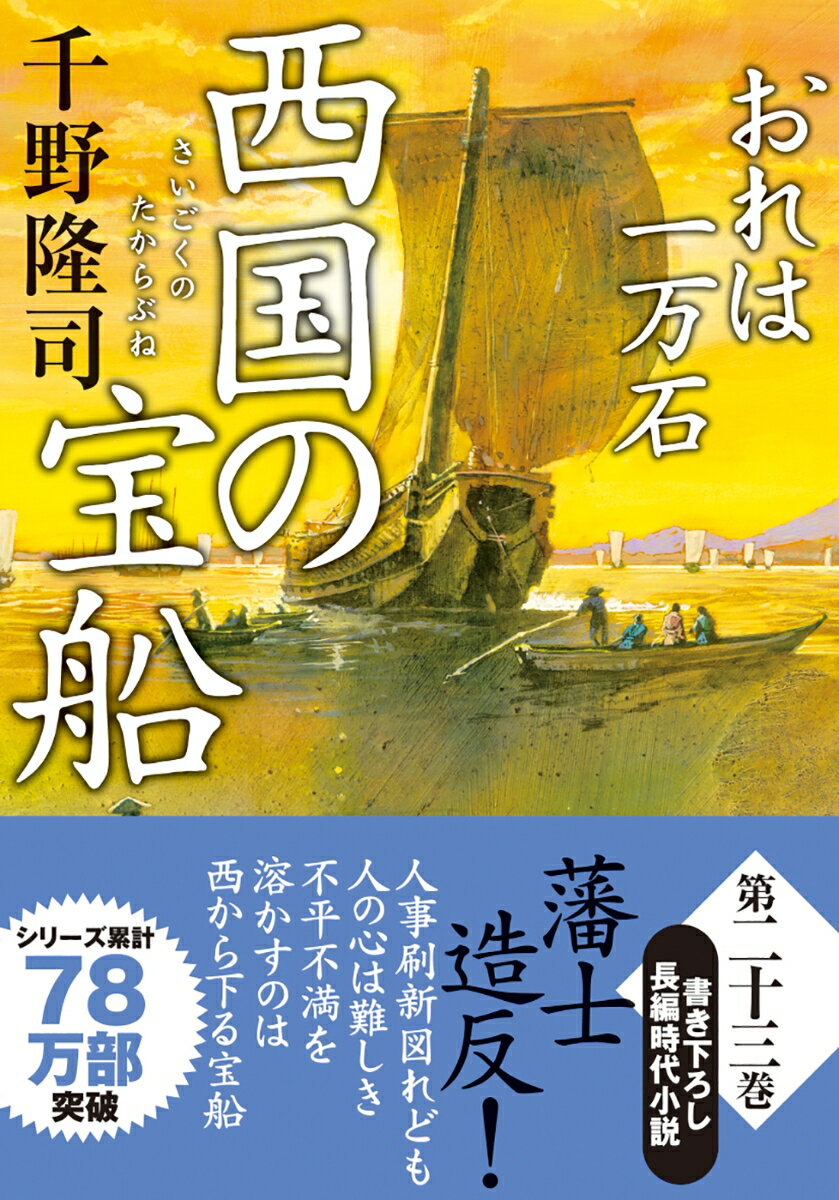 おれは一万石

西国の宝船

さいごくのたからぶね

千野隆司

第二十三巻

書き下ろし長編時代小説

藩士造反！

人事刷新図れども
人の心は難しき
不平不満を
溶かすのは
西から下る宝船

シリーズ累計
78万部
突破